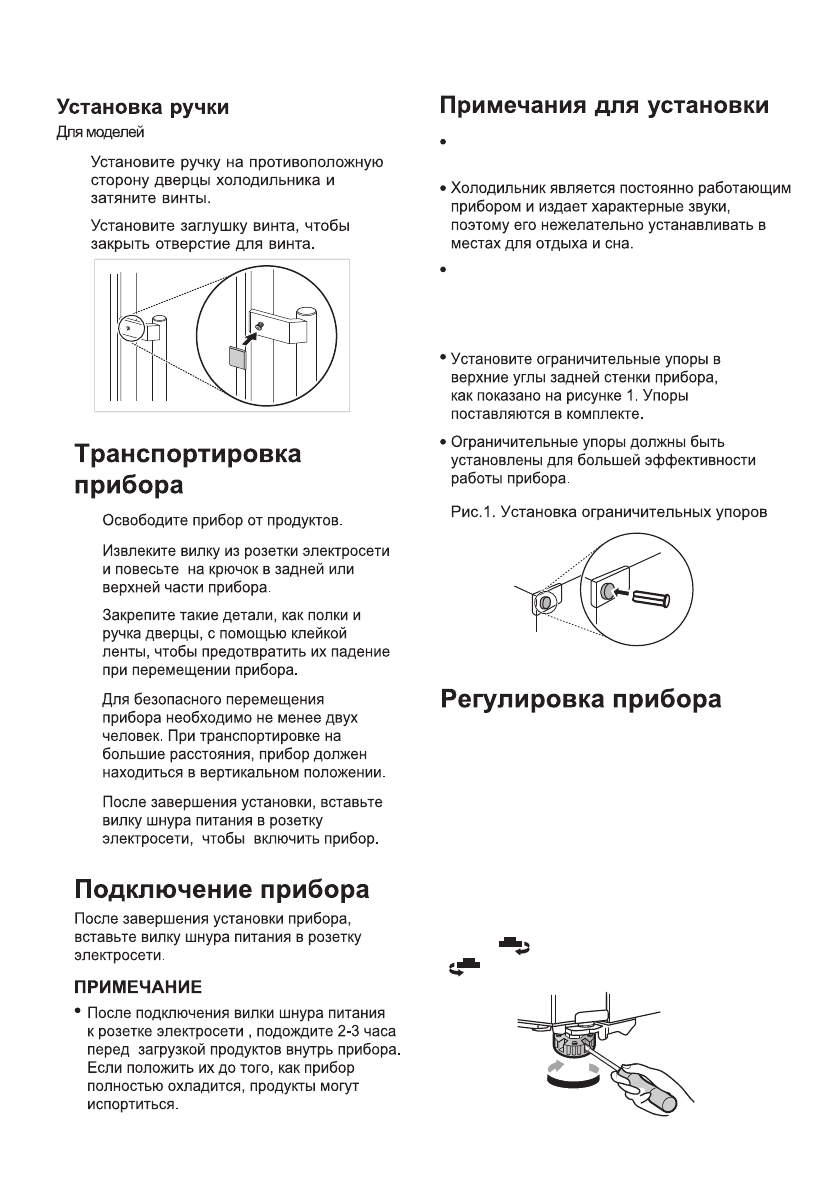 Установка ручки

Для моделей

Установите ручку на противоположную сторону дверцы холодильника и затяните винты.

Установите заглушку винта, чтобы закрыть отверстие для винта.

Транспортировка прибора

Освободите прибор от продуктов.

Извлеките вилку из розетки электросети и повесьте на крючок в задней или верхней части прибора.

Закрепите такие детали, как полки и ручка дверцы, с помощью клейкой ленты, чтобы предотвратить их падение при перемещении прибора.

Для безопасного перемещения прибора необходимо не менее двух человек. При транспортировке на большие расстояния, прибор должен находиться в вертикальном положении.

После завершения установки, вставьте вилку шнура питания в розетку электросети, чтобы включить прибор.

Подключение прибора

После завершения установки прибора, вставьте вилку шнура питания в розетку электросети.

ПРИМЕЧАНИЕ

• После подключения вилки шнура питания к розетке электросети , подождите 2-3 часа перед загрузкой продуктов внутрь прибора. Если положить их до того, как прибор полностью охладится, продукты могут испортиться.

Примечания для установки

•

• Холодильник является постоянно работающим прибором и издает характерные звуки, поэтому его нежелательно устанавливать в местах для отдыха и сна.

•

• Установите ограничительные упоры в верхние углы задней стенки прибора, как показано на рисунке 1. Упоры поставляются в комплекте.

• Ограничительные упоры должны быть установлены для большей эффективности работы прибора.

Рис.1. Установка ограничительных упоров

Регулировка прибора